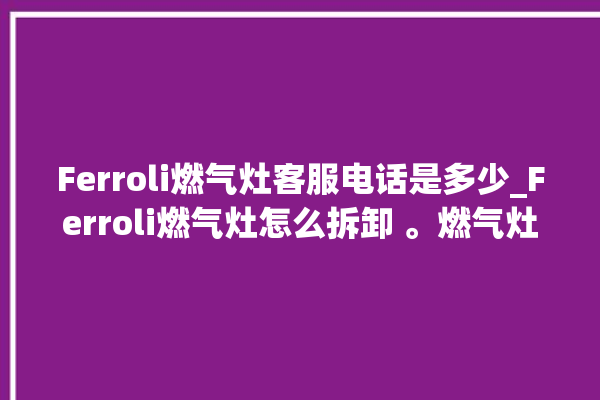 Ferroli燃气灶客服电话是多少_Ferroli燃气灶怎么拆卸 。燃气灶